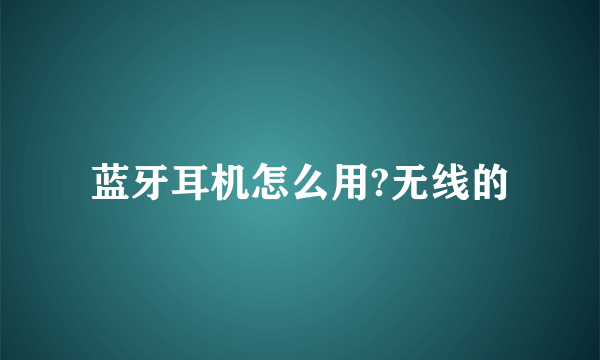 蓝牙耳机怎么用?无线的